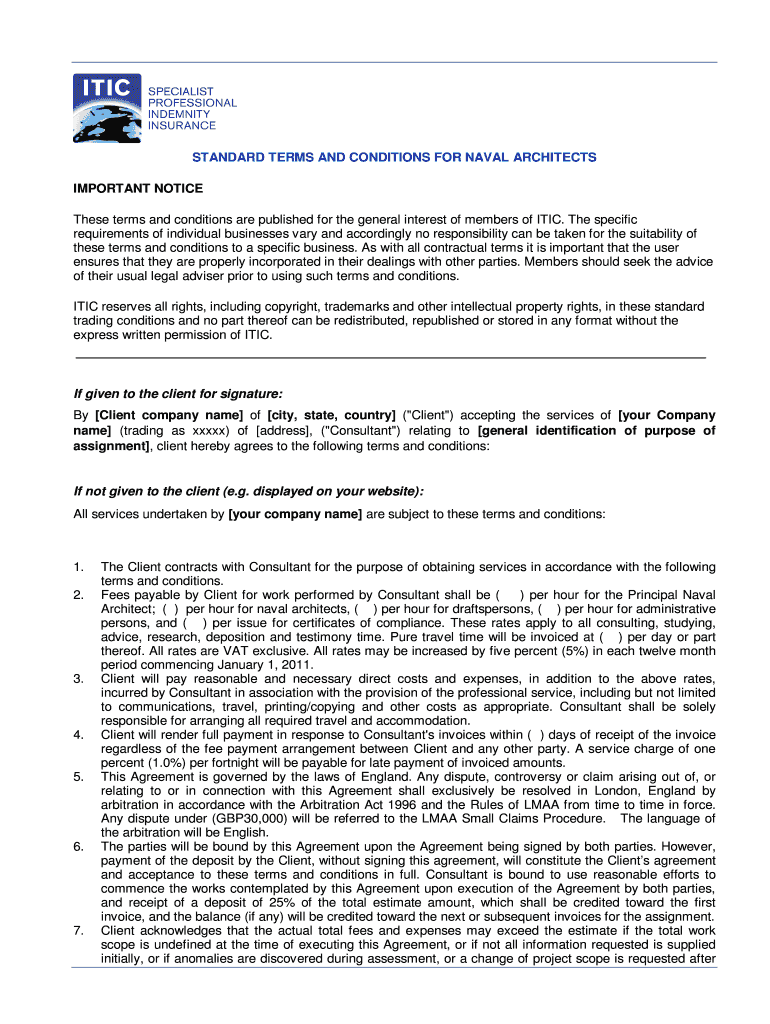 ITIC

SPECIALIST PROFESSIONAL INDEMNITY INSURANCE

STANDARD TERMS AND CONDITIONS FOR NAVAL ARCHITECTS

IMPORTANT NOTICE

These terms and conditions are published for the general interest of members of ITIC. The specific requirements of individual businesses vary and accordingly no responsibility can be taken for the suitability of these terms and conditions to a specific business. As with all contractual terms it is important that the user ensures that they are properly incorporated in their dealings with other parties. Members should seek the advice of their usual legal adviser prior to using such terms and conditions.

ITIC reserves all rights, including copyright, trademarks and other intellectual property rights, in these standard trading conditions and no part thereof can be redistributed, republished or stored in any format without the express written permission of ITIC.

If given to the client for signature:

By [Client company name] of [city, state, country] ("Client") accepting the services of [your Company name] (trading as xxxxx) of [address], ("Consultant") relating to [general identification of purpose of assignment], client hereby agrees to the following terms and conditions:

If not given to the client (e.g. displayed on your website):

All services undertaken by [your company name] are subject to these terms and conditions:

1. The Client contracts with Consultant for the purpose of obtaining services in accordance with the following terms and conditions.
2. Fees payable by Client for work performed by Consultant shall be ( ) per hour for the Principal Naval Architect; ( ) per hour for naval architects, ( ) per hour for draftspersons, ( ) per hour for administrative persons, and ( ) per issue for certificates of compliance. These rates apply to all consulting, studying, advice, research, deposition and testimony time. Pure travel time will be invoiced at ( ) per day or part thereof. All rates are VAT exclusive. All rates may be increased by five percent (5%) in each twelve month period commencing January 1, 2011.
3. Client will pay reasonable and necessary direct costs and expenses, in addition to the above rates, incurred by Consultant in association with the provision of the professional service, including but not limited to communications, travel, printing/copying and other costs as appropriate. Consultant shall be solely responsible for arranging all required travel and accommodation.
4. Client will render full payment in response to Consultant's invoices within ( ) days of receipt of the invoice regardless of the fee payment arrangement between Client and any other party. A service charge of one percent (1.0%) per fortnight will be payable for late payment of invoiced amounts.
5. This Agreement is governed by the laws of England. Any dispute, controversy or claim arising out of, or relating to or in connection with this Agreement shall exclusively be resolved in London, England by arbitration in accordance with the Arbitration Act 1996 and the Rules of LMAA from time to time in force. Any dispute under (GBP30,000) will be referred to the LMAA Small Claims Procedure. The language of the arbitration will be English.
6. The parties will be bound by this Agreement upon the Agreement being signed by both parties. However, payment of the deposit by the Client, without signing this agreement, will constitute the Client's agreement and acceptance to these terms and conditions in full. Consultant is bound to use reasonable efforts to commence the works contemplated by this Agreement upon execution of the Agreement by both parties, and receipt of a deposit of 25% of the total estimate amount, which shall be credited toward the first invoice, and the balance (if any) will be credited toward the next or subsequent invoices for the assignment.
7. Client acknowledges that the actual total fees and expenses may exceed the estimate if the total work scope is undefined at the time of executing this Agreement, or if not all information requested is supplied initially, or if anomalies are discovered during assessment, or a change of project scope is requested after